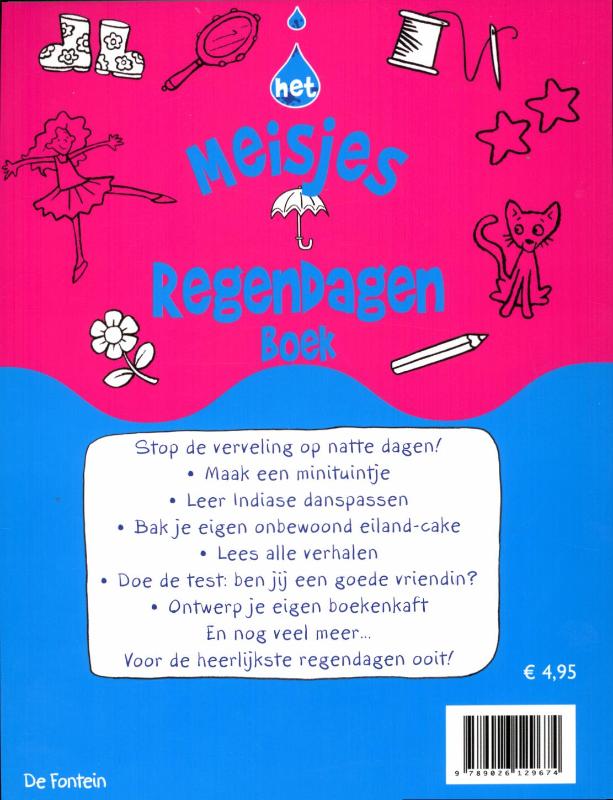 het
Meisjes
Regendagen
Boek

Stop de verveling op natte dagen!
• Maak een minituintje
• Leer Indiase danspassen
• Bak je eigen onbewoond eiland-cake
• Lees alle verhalen
• Doe de test: ben jij een goede vriendin?
• Ontwerp je eigen boekenkaft
En nog veel meer...
Voor de heerlijkste regendagen ooit!

€ 4,95

9 789026 129674

De Fontein